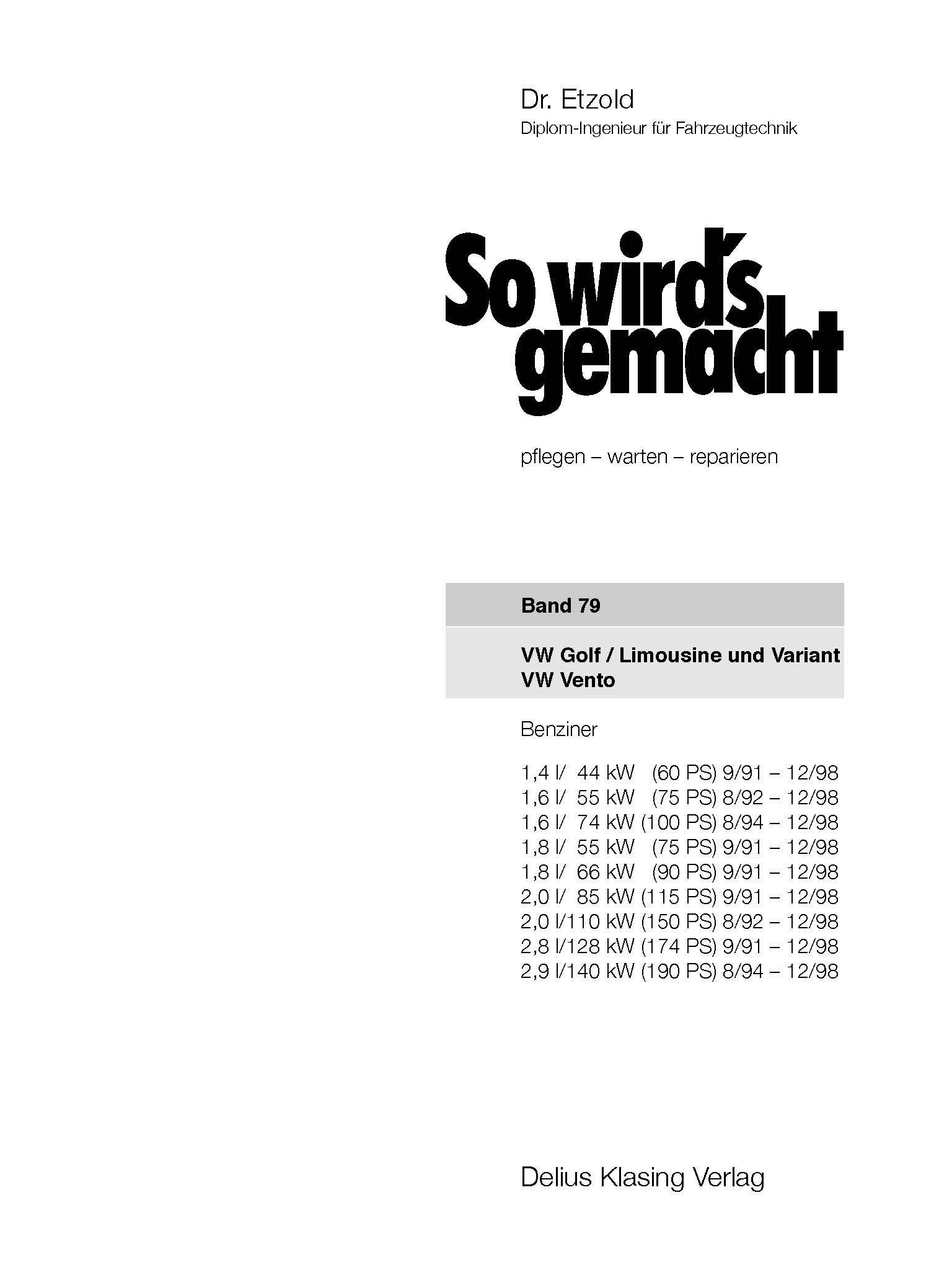 Dr. Etzold
Diplom-Ingenieur für Fahrzeugtechnik

So wird's gemacht

pflegen – warten – reparieren

Band 79

VW Golf / Limousine und Variant
VW Vento

Benziner

1,4 l/ 44 kW (60 PS) 9/91 – 12/98
1,6 l/ 55 kW (75 PS) 8/92 – 12/98
1,6 l/ 74 kW (100 PS) 8/94 – 12/98
1,8 l/ 55 kW (75 PS) 9/91 – 12/98
1,8 l/ 66 kW (90 PS) 9/91 – 12/98
2,0 l/ 85 kW (115 PS) 9/91 – 12/98
2,0 l/110 kW (150 PS) 8/92 – 12/98
2,8 l/128 kW (174 PS) 9/91 – 12/98
2,9 l/140 kW (190 PS) 8/94 – 12/98

Delius Klasing Verlag